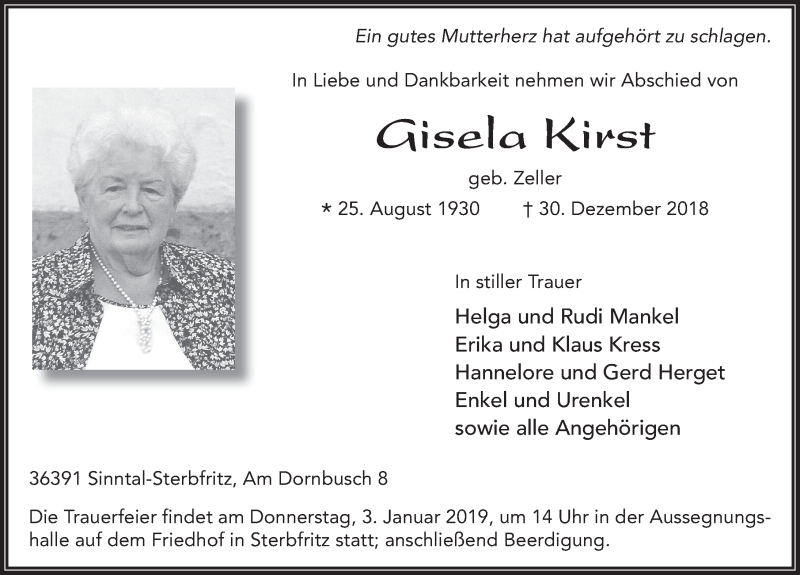 Ein gutes Mutterherz hat aufgehört zu schlagen.

In Liebe und Dankbarkeit nehmen wir Abschied von

Gisela Kirst

geb. Zeller

* 25. August 1930    † 30. Dezember 2018

In stiller Trauer

Helga und Rudi Mankel
Erika und Klaus Kress
Hannelore und Gerd Herget
Enkel und Urenkel
sowie alle Angehörigen

36391 Sinntal-Sterbfritz, Am Dornbusch 8

Die Trauerfeier findet am Donnerstag, 3. Januar 2019, um 14 Uhr in der Aussegnungshalle auf dem Friedhof in Sterbfritz statt; anschließend Beerdigung.